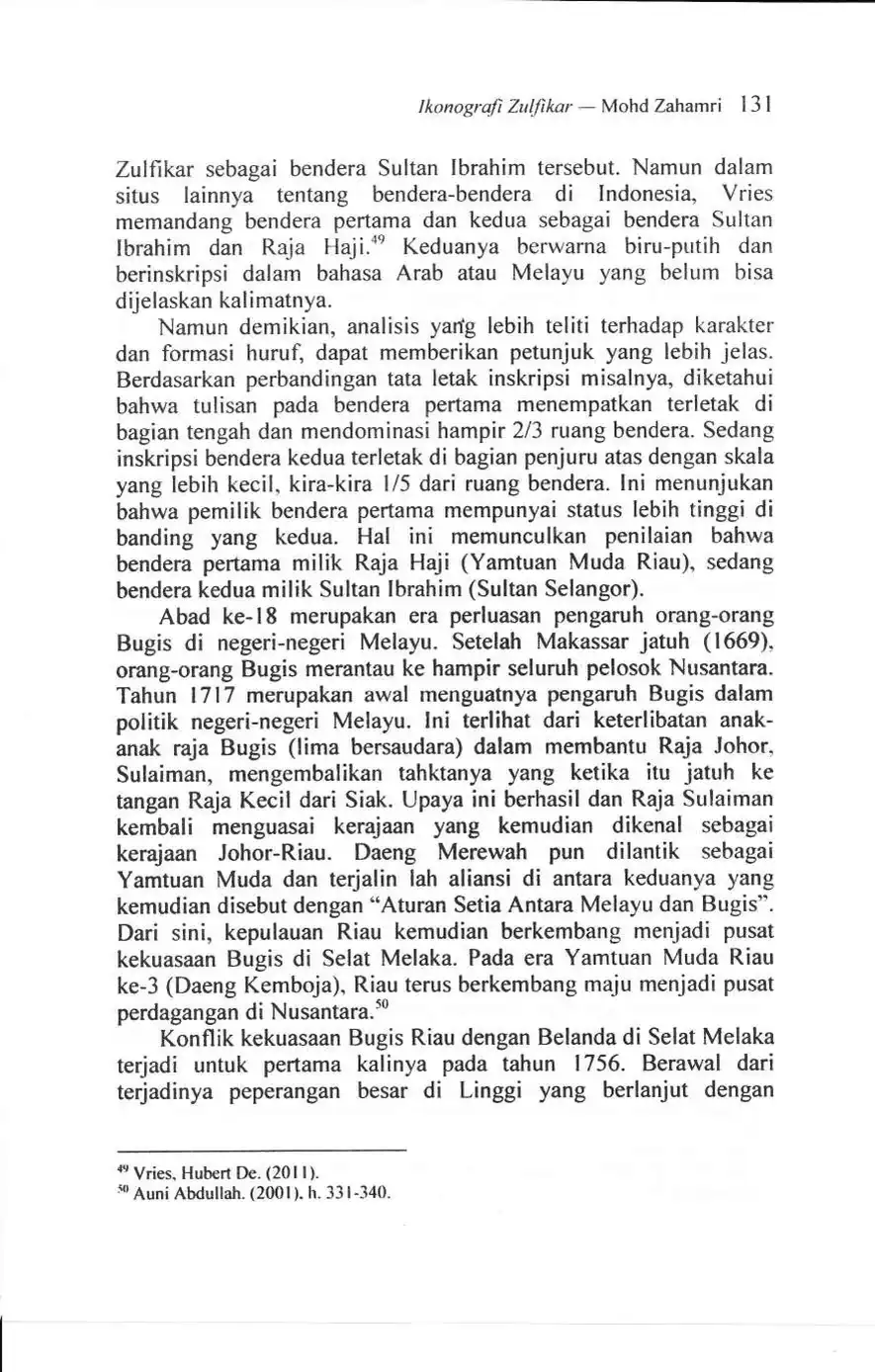 Ikonografi Zulfikar — Mohd Zahamri 131

Zulfikar sebagai bendera Sultan Ibrahim tersebut. Namun dalam situs lainnya tentang bendera-bendera di Indonesia, Vries memandang bendera pertama dan kedua sebagai bendera Sultan Ibrahim dan Raja Haji.$^{49}$ Keduanya berwarna biru-putih dan berinskripsi dalam bahasa Arab atau Melayu yang belum bisa dijelaskan kalimatnya.

Namun demikian, analisis yang lebih teliti terhadap karakter dan formasi huruf, dapat memberikan petunjuk yang lebih jelas. Berdasarkan perbandingan tata letak inskripsi misalnya, diketahui bahwa tulisan pada bendera pertama menempatkan terletak di bagian tengah dan mendominasi hampir 2/3 ruang bendera. Sedang inskripsi bendera kedua terletak di bagian penjuru atas dengan skala yang lebih kecil, kira-kira 1/5 dari ruang bendera. Ini menunjukan bahwa pemilik bendera pertama mempunyai status lebih tinggi di banding yang kedua. Hal ini memunculkan penilaian bahwa bendera pertama milik Raja Haji (Yamtuan Muda Riau), sedang bendera kedua milik Sultan Ibrahim (Sultan Selangor).

Abad ke-18 merupakan era perluasan pengaruh orang-orang Bugis di negeri-negeri Melayu. Setelah Makassar jatuh (1669), orang-orang Bugis merantau ke hampir seluruh pelosok Nusantara. Tahun 1717 merupakan awal menguatnya pengaruh Bugis dalam politik negeri-negeri Melayu. Ini terlihat dari keterlibatan anak-anak raja Bugis (lima bersaudara) dalam membantu Raja Johor, Sulaiman, mengembalikan tahktanya yang ketika itu jatuh ke tangan Raja Kecil dari Siak. Upaya ini berhasil dan Raja Sulaiman kembali menguasai kerajaan yang kemudian dikenal sebagai kerajaan Johor-Riau. Daeng Merewah pun dilantik sebagai Yamtuan Muda dan terjalin lah aliansi di antara keduanya yang kemudian disebut dengan "Aturan Setia Antara Melayu dan Bugis". Dari sini, kepulauan Riau kemudian berkembang menjadi pusat kekuasaan Bugis di Selat Melaka. Pada era Yamtuan Muda Riau ke-3 (Daeng Kemboja), Riau terus berkembang maju menjadi pusat perdagangan di Nusantara.$^{50}$

Konflik kekuasaan Bugis Riau dengan Belanda di Selat Melaka terjadi untuk pertama kalinya pada tahun 1756. Berawal dari terjadinya peperangan besar di Linggi yang berlanjut dengan

$^{49}$ Vries, Hubert De. (2011).
$^{50}$ Auni Abdullah. (2001). h. 331-340.